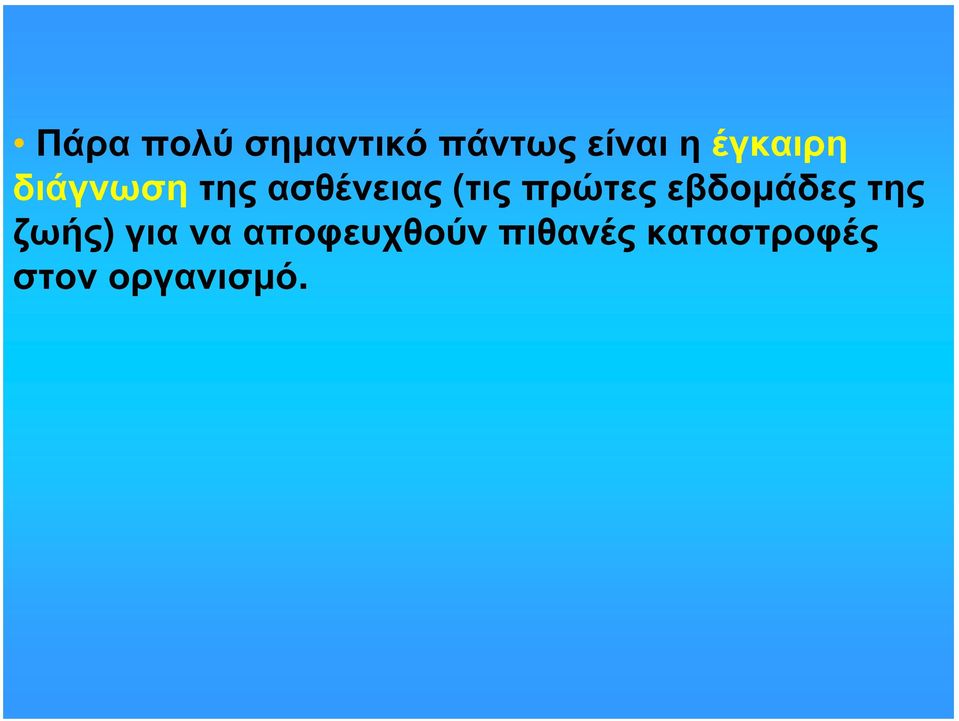 • Πάρα πολύ σημαντικό πάντως είναι η έγκαιρη διάγνωση της ασθένειας (τις πρώτες εβδομάδες της ζωής) για να αποφευχθούν πιθανές καταστροφές στον οργανισμό.